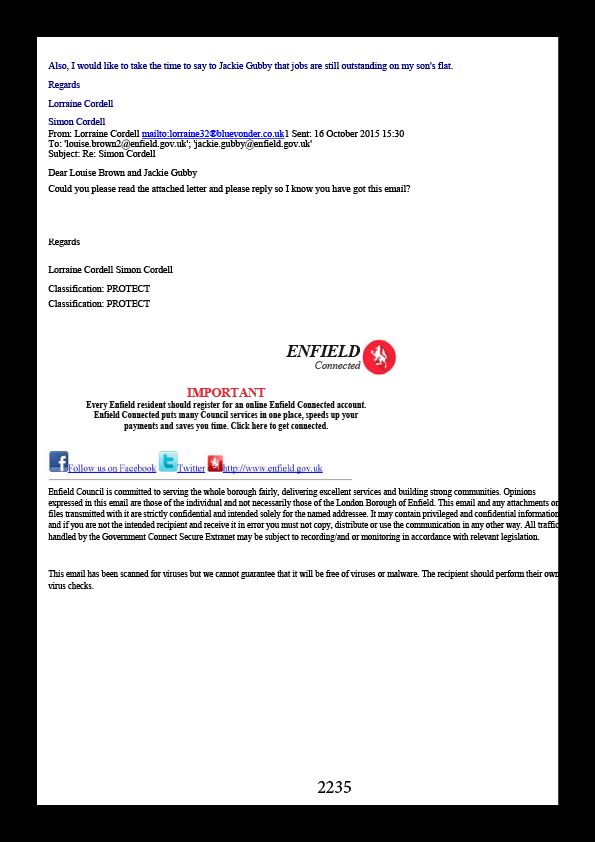 Also, I would like to take the time to say to Jackie Gubby that jobs are still outstanding on my son's flat.

Regards

Lorraine Cordell

Simon Cordell
From: Lorraine Cordell mailto:lorraine32@blueyonder.co.uk1 Sent: 16 October 2015 15:30
To: 'louise.brown2@enfield.gov.uk'; 'jackie.gubby@enfield.gov.uk'
Subject: Re: Simon Cordell

Dear Louise Brown and Jackie Gubby

Could you please read the attached letter and please reply so I know you have got this email?

Regards

Lorraine Cordell Simon Cordell

Classification: PROTECT

Classification: PROTECT

ENFIELD
Connected

IMPORTANT
Every Enfield resident should register for an online Enfield Connected account. Enfield Connected puts many Council services in one place, speeds up your payments and saves you time. Click here to get connected.

Follow us on Facebook Twitter http://www.enfield.gov.uk

Enfield Council is committed to serving the whole borough fairly, delivering excellent services and building strong communities. Opinions expressed in this email are those of the individual and not necessarily those of the London Borough of Enfield. This email and any attachments or files transmitted with it are strictly confidential and intended solely for the named addressee. It may contain privileged and confidential information and if you are not the intended recipient and receive it in error you must not copy, distribute or use the communication in any other way. All traffic handled by the Government Connect Secure Extranet may be subject to recording/and or monitoring in accordance with relevant legislation.

This email has been scanned for viruses but we cannot guarantee that it will be free of viruses or malware. The recipient should perform their own virus checks.

2235